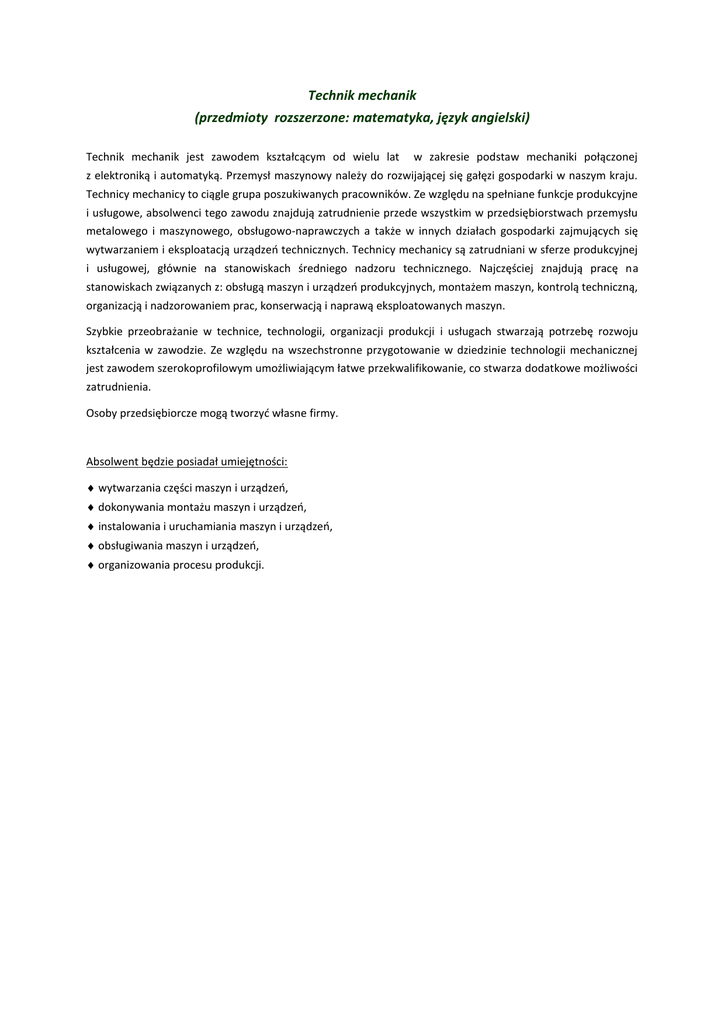 Technik mechanik
(przedmioty rozszerzone: matematyka, język angielski)

Technik mechanik jest zawodem kształcącym od wielu lat w zakresie podstaw mechaniki połączonej z elektroniką i automatyką. Przemysł maszynowy należy do rozwijającej się gałęzi gospodarki w naszym kraju. Technicy mechanicy to ciągle grupa poszukiwanych pracowników. Ze względu na spełniane funkcje produkcyjne i usługowe, absolwenci tego zawodu znajdują zatrudnienie przede wszystkim w przedsiębiorstwach przemysłu metalowego i maszynowego, obsługowo-naprawczych a także w innych działach gospodarki zajmujących się wytwarzaniem i eksploatacją urządzeń technicznych. Technicy mechanicy są zatrudniani w sferze produkcyjnej i usługowej, głównie na stanowiskach średniego nadzoru technicznego. Najczęściej znajdują pracę na stanowiskach związanych z: obsługą maszyn i urządzeń produkcyjnych, montażem maszyn, kontrolą techniczną, organizacją i nadzorowaniem prac, konserwacją i naprawą eksploatowanych maszyn.

Szybkie przeobrażanie w technice, technologii, organizacji produkcji i usługach stwarzają potrzebę rozwoju kształcenia w zawodzie. Ze względu na wszechstronne przygotowanie w dziedzinie technologii mechanicznej jest zawodem szerokoprofilowym umożliwiającym łatwe przekwalifikowanie, co stwarza dodatkowe możliwości zatrudnienia.

Osoby przedsiębiorcze mogą tworzyć własne firmy.

Absolwent będzie posiadał umiejętności:

♦ wytwarzania części maszyn i urządzeń,
♦ dokonywania montażu maszyn i urządzeń,
♦ instalowania i uruchamiania maszyn i urządzeń,
♦ obsługiwania maszyn i urządzeń,
♦ organizowania procesu produkcji.